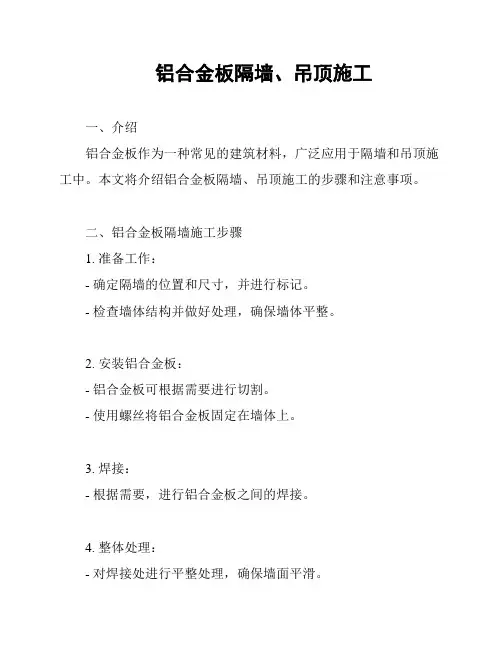 铝合金板隔墙、吊顶施工

一、介绍

铝合金板作为一种常见的建筑材料，广泛应用于隔墙和吊顶施工中。本文将介绍铝合金板隔墙、吊顶施工的步骤和注意事项。

二、铝合金板隔墙施工步骤

1. 准备工作：

- 确定隔墙的位置和尺寸，并进行标记。

- 检查墙体结构并做好处理，确保墙体平整。

2. 安装铝合金板：

- 铝合金板可根据需要进行切割。

- 使用螺丝将铝合金板固定在墙体上。

3. 焊接：

- 根据需要，进行铝合金板之间的焊接。

4. 整体处理：

- 对焊接处进行平整处理，确保墙面平滑。